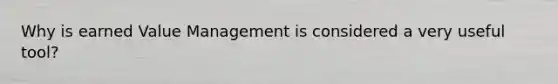 Why is earned Value Management is considered a very useful tool?